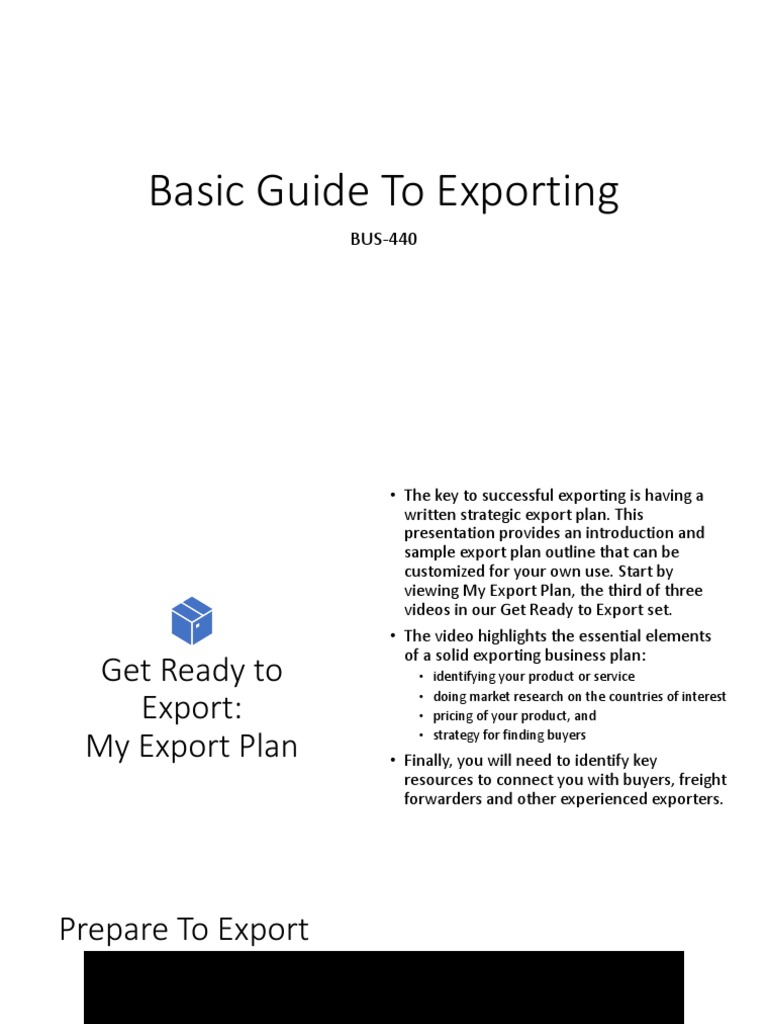 Basic Guide To Exporting

BUS-440

Get Ready to Export:
My Export Plan

• The key to successful exporting is having a written strategic export plan. This presentation provides an introduction and sample export plan outline that can be customized for your own use. Start by viewing My Export Plan, the third of three videos in our Get Ready to Export set.
• The video highlights the essential elements of a solid exporting business plan:
• identifying your product or service
• doing market research on the countries of interest
• pricing of your product, and
• strategy for finding buyers
• Finally, you will need to identify key resources to connect you with buyers, freight forwarders and other experienced exporters.

Prepare To Export